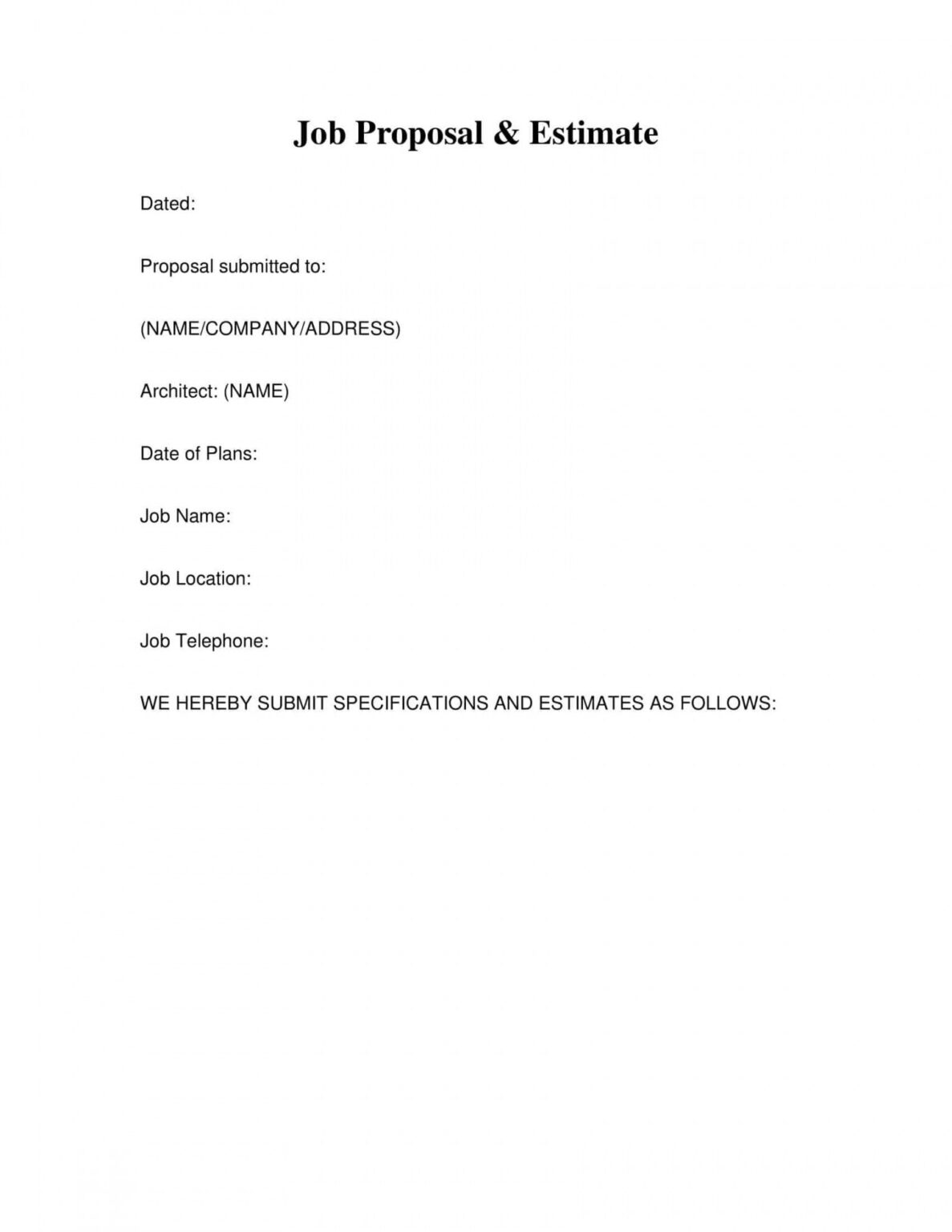 Job Proposal & Estimate

Dated:

Proposal submitted to:

(NAME/COMPANY/ADDRESS)

Architect: (NAME)

Date of Plans:

Job Name:

Job Location:

Job Telephone:

WE HEREBY SUBMIT SPECIFICATIONS AND ESTIMATES AS FOLLOWS: